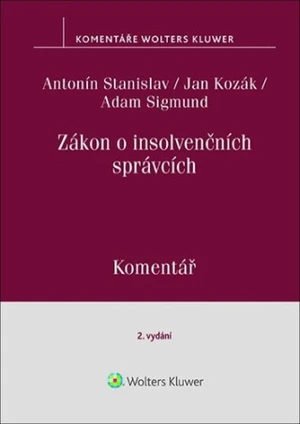 KOMENTÁŘE WOLTERS KLUWER

Antonín Stanislav / Jan Kozák / Adam Sigmund

Zákon o insolvenčních správcích

Komentář

2. vydání

Wolters Kluwer